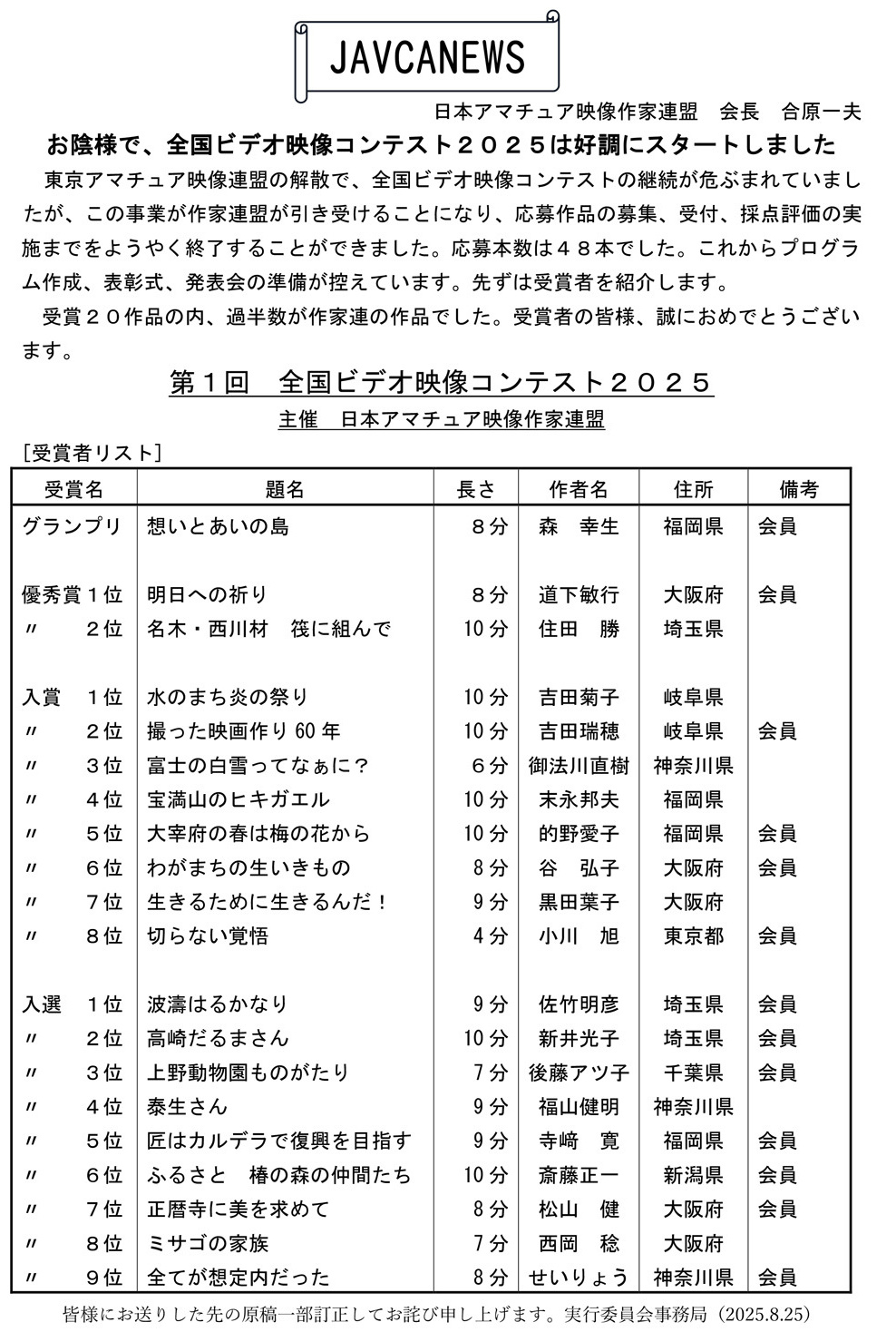 JAVCANEWS

日本アマチュア映像作家連盟　会長　合原一夫

お陰様で、全国ビデオ映像コンテスト２０２５は好調にスタートしました

東京アマチュア映像連盟の解散で、全国ビデオ映像コンテストの継続が危ぶまれていましたが、この事業が作家連盟が引き受けることになり、応募作品の募集、受付、採点評価の実施までをようやく終了することができました。応募本数は４８本でした。これからプログラム作成、表彰式、発表会の準備が控えています。先ずは受賞者を紹介します。

受賞２０作品の内、過半数が作家連の作品でした。受賞者の皆様、誠におめでとうございます。

第１回　全国ビデオ映像コンテスト２０２５

主催　日本アマチュア映像作家連盟

［受賞者リスト］

| 受賞名 | 題名 | 長さ | 作者名 | 住所 | 備考 |
|---|---|---|---|---|---|
| グランプリ | 想いとあいの島 | ８分 | 森　幸生 | 福岡県 | 会員 |
| 優秀賞１位 | 明日への祈り | ８分 | 道下敏行 | 大阪府 | 会員 |
| 〃　２位 | 名木・西川材　筏に組んで | 10分 | 住田　勝 | 埼玉県 | |
| 入賞　１位 | 水のまち炎の祭り | 10分 | 吉田菊子 | 岐阜県 | |
| 〃　２位 | 撮った映画作り60年 | 10分 | 吉田瑞穂 | 岐阜県 | 会員 |
| 〃　３位 | 富士の白雪ってなぁに？ | ６分 | 御法川直樹 | 神奈川県 | |
| 〃　４位 | 宝満山のヒキガエル | 10分 | 末永邦夫 | 福岡県 | |
| 〃　５位 | 大宰府の春は梅の花から | 10分 | 的野愛子 | 福岡県 | 会員 |
| 〃　６位 | わがまちの生いきもの | ８分 | 谷　弘子 | 大阪府 | 会員 |
| 〃　７位 | 生きるために生きるんだ！ | ９分 | 黒田葉子 | 大阪府 | |
| 〃　８位 | 切らない覚悟 | ４分 | 小川　旭 | 東京都 | 会員 |
| 入選　１位 | 波濤はるかなり | ９分 | 佐竹明彦 | 埼玉県 | 会員 |
| 〃　２位 | 高崎だるまさん | 10分 | 新井光子 | 埼玉県 | 会員 |
| 〃　３位 | 上野動物園ものがたり | ７分 | 後藤アツ子 | 千葉県 | 会員 |
| 〃　４位 | 泰生さん | ９分 | 福山健明 | 神奈川県 | |
| 〃　５位 | 匠はカルデラで復興を目指す | ９分 | 寺﨑　寛 | 福岡県 | 会員 |
| 〃　６位 | ふるさと　椿の森の仲間たち | 10分 | 斎藤正一 | 新潟県 | 会員 |
| 〃　７位 | 正暦寺に美を求めて | ８分 | 松山　健 | 大阪府 | 会員 |
| 〃　８位 | ミサゴの家族 | ７分 | 西岡　稔 | 大阪府 | |
| 〃　９位 | 全てが想定内だった | ８分 | せいりょう | 神奈川県 | 会員 |

皆様にお送りした先の原稿一部訂正してお詫び申し上げます。実行委員会事務局（2025.8.25）